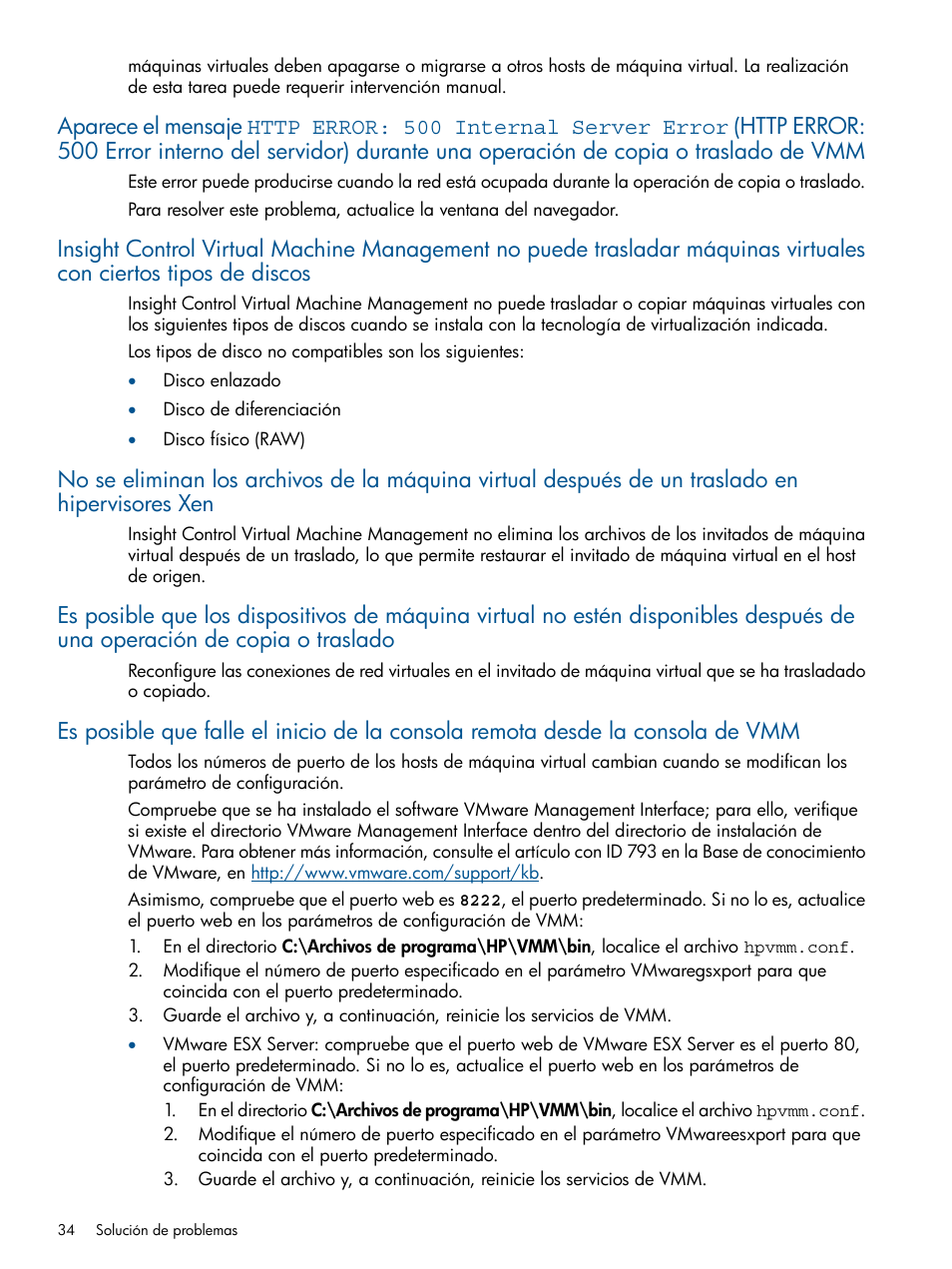 máquinas virtuales deben apagarse o migrarse a otros hosts de máquina virtual. La realización de esta tarea puede requerir intervención manual.

Aparece el mensaje HTTP ERROR: 500 Internal Server Error (HTTP ERROR: 500 Error interno del servidor) durante una operación de copia o traslado de VMM

Este error puede producirse cuando la red está ocupada durante la operación de copia o traslado.

Para resolver este problema, actualice la ventana del navegador.

Insight Control Virtual Machine Management no puede trasladar máquinas virtuales con ciertos tipos de discos

Insight Control Virtual Machine Management no puede trasladar o copiar máquinas virtuales con los siguientes tipos de discos cuando se instala con la tecnología de virtualización indicada.

Los tipos de disco no compatibles son los siguientes:

• Disco enlazado
• Disco de diferenciación
• Disco físico (RAW)

No se eliminan los archivos de la máquina virtual después de un traslado en hipervisores Xen

Insight Control Virtual Machine Management no elimina los archivos de los invitados de máquina virtual después de un traslado, lo que permite restaurar el invitado de máquina virtual en el host de origen.

Es posible que los dispositivos de máquina virtual no estén disponibles después de una operación de copia o traslado

Reconfigure las conexiones de red virtuales en el invitado de máquina virtual que se ha trasladado o copiado.

Es posible que falle el inicio de la consola remota desde la consola de VMM

Todos los números de puerto de los hosts de máquina virtual cambian cuando se modifican los parámetro de configuración.

Compruebe que se ha instalado el software VMware Management Interface; para ello, verifique si existe el directorio VMware Management Interface dentro del directorio de instalación de VMware. Para obtener más información, consulte el artículo con ID 793 en la Base de conocimiento de VMware, en http://www.vmware.com/support/kb.

Asimismo, compruebe que el puerto web es 8222, el puerto predeterminado. Si no lo es, actualice el puerto web en los parámetros de configuración de VMM:

1. En el directorio C:\Archivos de programa\HP\VMM\bin, localice el archivo hpvmm.conf.
2. Modifique el número de puerto especificado en el parámetro VMwaregsxport para que coincida con el puerto predeterminado.
3. Guarde el archivo y, a continuación, reinicie los servicios de VMM.

• VMware ESX Server: compruebe que el puerto web de VMware ESX Server es el puerto 80, el puerto predeterminado. Si no lo es, actualice el puerto web en los parámetros de configuración de VMM:
1. En el directorio C:\Archivos de programa\HP\VMM\bin, localice el archivo hpvmm.conf.
2. Modifique el número de puerto especificado en el parámetro VMwareesxport para que coincida con el puerto predeterminado.
3. Guarde el archivo y, a continuación, reinicie los servicios de VMM.

34 Solución de problemas